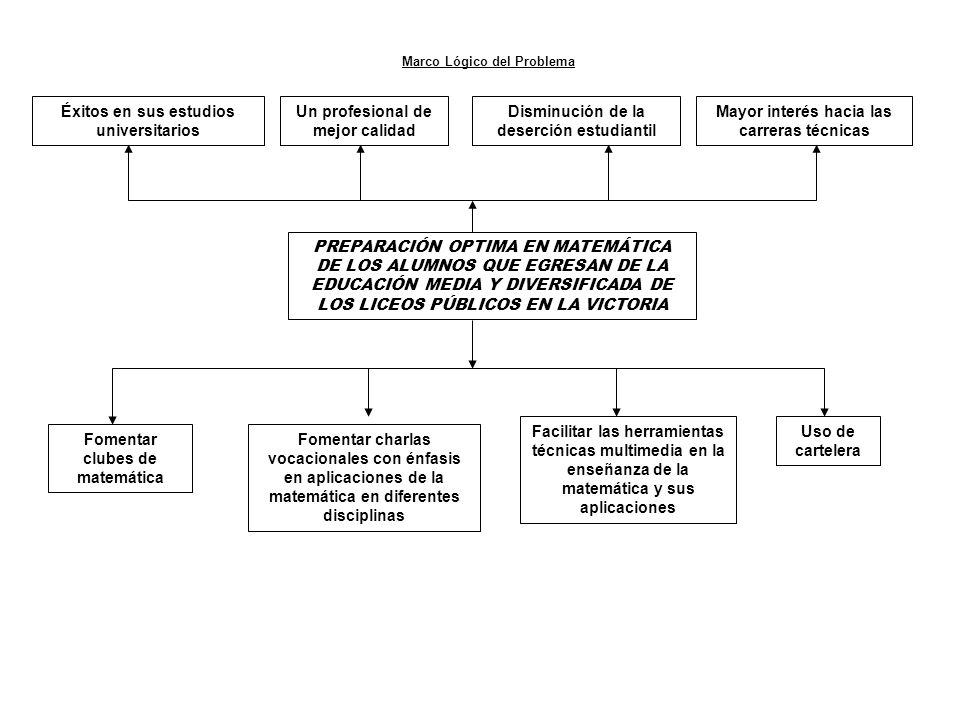 Marco Lógico del Problema

Éxitos en sus estudios universitarios

Un profesional de mejor calidad

Disminución de la deserción estudiantil

Mayor interés hacia las carreras técnicas

PREPARACIÓN OPTIMA EN MATEMÁTICA DE LOS ALUMNOS QUE EGRESAN DE LA EDUCACIÓN MEDIA Y DIVERSIFICADA DE LOS LICEOS PÚBLICOS EN LA VICTORIA

Fomentar clubes de matemática

Fomentar charlas vocacionales con énfasis en aplicaciones de la matemática en diferentes disciplinas

Facilitar las herramientas técnicas multimedia en la enseñanza de la matemática y sus aplicaciones

Uso de cartelera